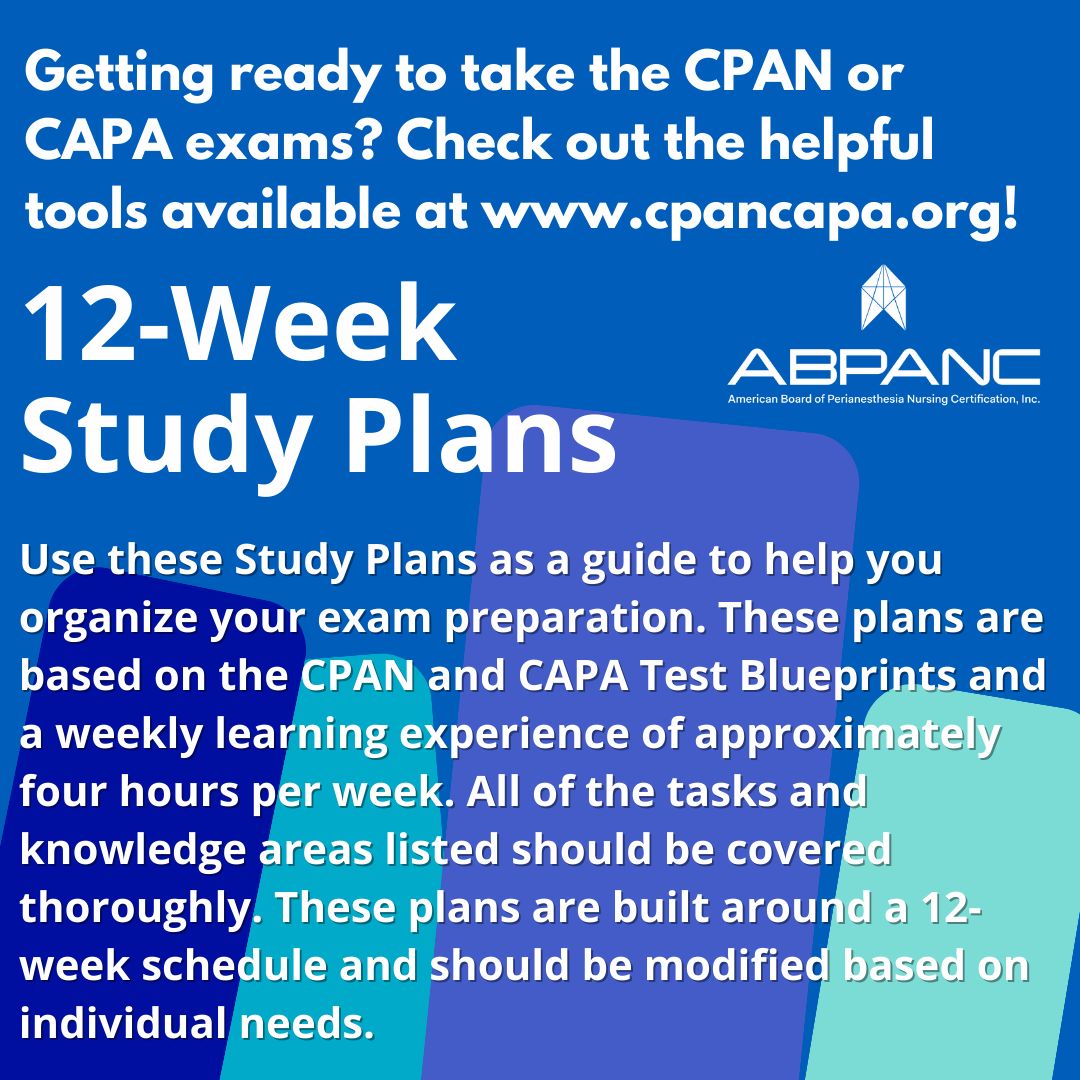 Getting ready to take the CPAN or CAPA exams? Check out the helpful tools available at www.cpancapa.org!

12-Week Study Plans

ABPANC
American Board of Perianesthesia Nursing Certification, Inc.

Use these Study Plans as a guide to help you organize your exam preparation. These plans are based on the CPAN and CAPA Test Blueprints and a weekly learning experience of approximately four hours per week. All of the tasks and knowledge areas listed should be covered thoroughly. These plans are built around a 12-week schedule and should be modified based on individual needs.